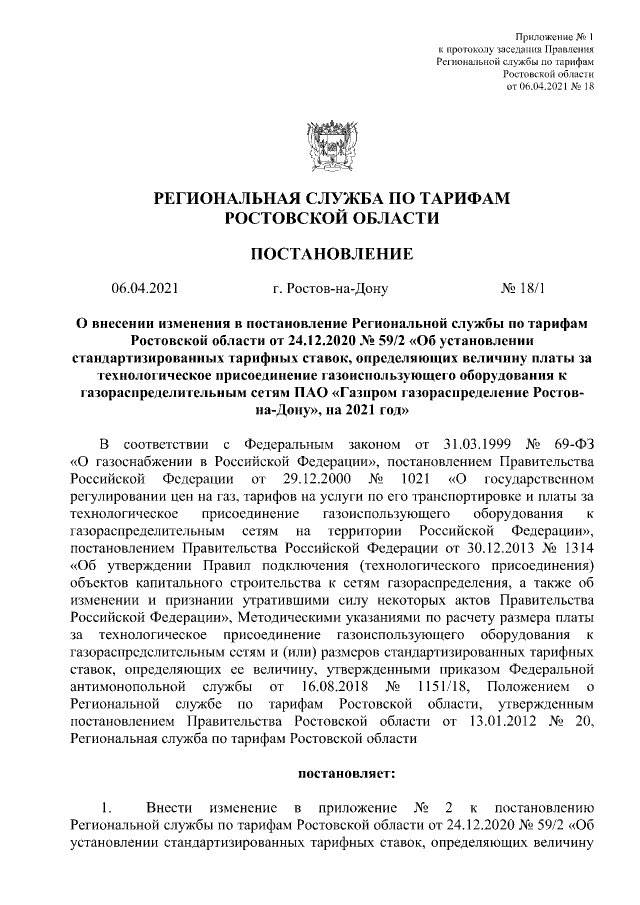 Приложение № 1
к протоколу заседания Правления
Региональной службы по тарифам
Ростовской области
от 06.04.2021 № 18

РЕГИОНАЛЬНАЯ СЛУЖБА ПО ТАРИФАМ
РОСТОВСКОЙ ОБЛАСТИ

ПОСТАНОВЛЕНИЕ

06.04.2021 г. Ростов-на-Дону № 18/1

О внесении изменения в постановление Региональной службы по тарифам Ростовской области от 24.12.2020 № 59/2 «Об установлении стандартизированных тарифных ставок, определяющих величину платы за технологическое присоединение газоиспользующего оборудования к газораспределительным сетям ПАО «Газпром газораспределение Ростов-на-Дону», на 2021 год»

В соответствии с Федеральным законом от 31.03.1999 № 69-ФЗ «О газоснабжении в Российской Федерации», постановлением Правительства Российской Федерации от 29.12.2000 № 1021 «О государственном регулировании цен на газ, тарифов на услуги по его транспортировке и платы за технологическое присоединение газоиспользующего оборудования к газораспределительным сетям на территории Российской Федерации», постановлением Правительства Российской Федерации от 30.12.2013 № 1314 «Об утверждении Правил подключения (технологического присоединения) объектов капитального строительства к сетям газораспределения, а также об изменении и признании утратившими силу некоторых актов Правительства Российской Федерации», Методическими указаниями по расчету размера платы за технологическое присоединение газоиспользующего оборудования к газораспределительным сетям и (или) размеров стандартизированных тарифных ставок, определяющих ее величину, утвержденными приказом Федеральной антимонопольной службы от 16.08.2018 № 1151/18, Положением о Региональной службе по тарифам Ростовской области, утвержденным постановлением Правительства Ростовской области от 13.01.2012 № 20, Региональная служба по тарифам Ростовской области

постановляет:

1. Внести изменение в приложение № 2 к постановлению Региональной службы по тарифам Ростовской области от 24.12.2020 № 59/2 «Об установлении стандартизированных тарифных ставок, определяющих величину